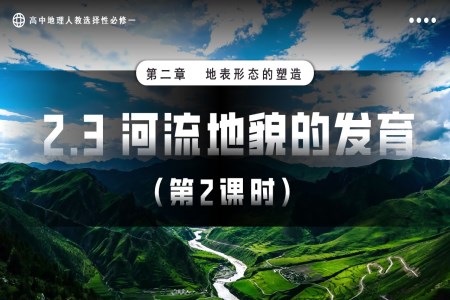 高中地理人教选择性必修一

第二章　地表形态的塑造

2.3 河流地貌的发育

（第2课时）